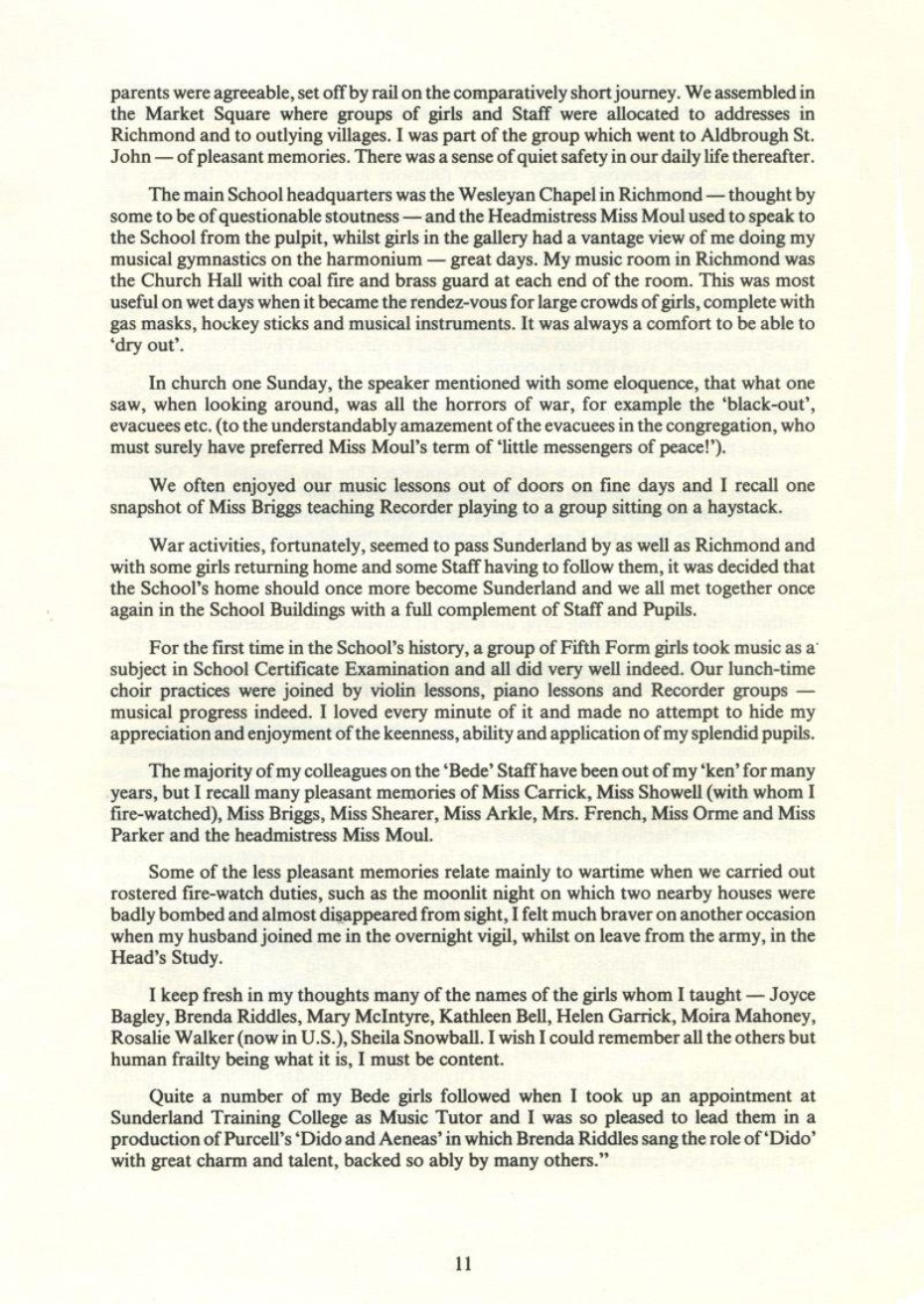 parents were agreeable, set off by rail on the comparatively short journey. We assembled in the Market Square where groups of girls and Staff were allocated to addresses in Richmond and to outlying villages. I was part of the group which went to Aldbrough St. John — of pleasant memories. There was a sense of quiet safety in our daily life thereafter.

The main School headquarters was the Wesleyan Chapel in Richmond — thought by some to be of questionable stoutness — and the Headmistress Miss Moul used to speak to the School from the pulpit, whilst girls in the gallery had a vantage view of me doing my musical gymnastics on the harmonium — great days. My music room in Richmond was the Church Hall with coal fire and brass guard at each end of the room. This was most useful on wet days when it became the rendez-vous for large crowds of girls, complete with gas masks, hockey sticks and musical instruments. It was always a comfort to be able to 'dry out'.

In church one Sunday, the speaker mentioned with some eloquence, that what one saw, when looking around, was all the horrors of war, for example the 'black-out', evacuees etc. (to the understandably amazement of the evacuees in the congregation, who must surely have preferred Miss Moul's term of 'little messengers of peace!').

We often enjoyed our music lessons out of doors on fine days and I recall one snapshot of Miss Briggs teaching Recorder playing to a group sitting on a haystack.

War activities, fortunately, seemed to pass Sunderland by as well as Richmond and with some girls returning home and some Staff having to follow them, it was decided that the School's home should once more become Sunderland and we all met together once again in the School Buildings with a full complement of Staff and Pupils.

For the first time in the School's history, a group of Fifth Form girls took music as a subject in School Certificate Examination and all did very well indeed. Our lunch-time choir practices were joined by violin lessons, piano lessons and Recorder groups — musical progress indeed. I loved every minute of it and made no attempt to hide my appreciation and enjoyment of the keenness, ability and application of my splendid pupils.

The majority of my colleagues on the 'Bede' Staff have been out of my 'ken' for many years, but I recall many pleasant memories of Miss Carrick, Miss Showell (with whom I fire-watched), Miss Briggs, Miss Shearer, Miss Arkle, Mrs. French, Miss Orme and Miss Parker and the headmistress Miss Moul.

Some of the less pleasant memories relate mainly to wartime when we carried out rostered fire-watch duties, such as the moonlit night on which two nearby houses were badly bombed and almost disappeared from sight, I felt much braver on another occasion when my husband joined me in the overnight vigil, whilst on leave from the army, in the Head's Study.

I keep fresh in my thoughts many of the names of the girls whom I taught — Joyce Bagley, Brenda Riddles, Mary McIntyre, Kathleen Bell, Helen Garrick, Moira Mahoney, Rosalie Walker (now in U.S.), Sheila Snowball. I wish I could remember all the others but human frailty being what it is, I must be content.

Quite a number of my Bede girls followed when I took up an appointment at Sunderland Training College as Music Tutor and I was so pleased to lead them in a production of Purcell's 'Dido and Aeneas' in which Brenda Riddles sang the role of 'Dido' with great charm and talent, backed so ably by many others."

11